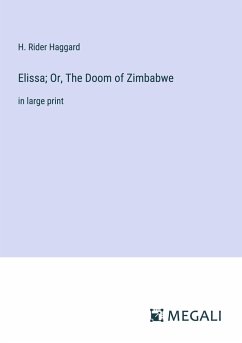 H. Rider Haggard

Elissa; Or, The Doom of Zimbabwe

in large print

MEGALI